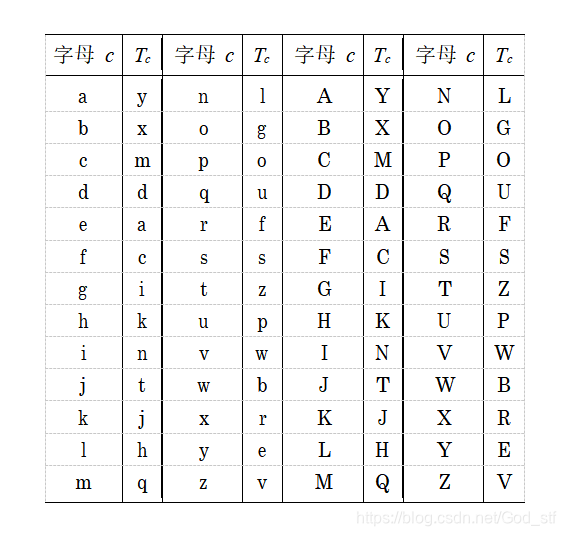 | 字母 $c$ | $T_c$ | 字母 $c$ | $T_c$ | 字母 $c$ | $T_c$ | 字母 $c$ | $T_c$ |
|---|---|---|---|---|---|---|---|
| a | y | n | l | A | Y | N | L |
| b | x | o | g | B | X | O | G |
| c | m | p | o | C | M | P | O |
| d | d | q | u | D | D | Q | U |
| e | a | r | f | E | A | R | F |
| f | c | s | s | F | C | S | S |
| g | i | t | z | G | I | T | Z |
| h | k | u | p | H | K | U | P |
| i | n | v | w | I | N | V | W |
| j | t | w | b | J | T | W | B |
| k | j | x | r | K | J | X | R |
| l | h | y | e | L | H | Y | E |
| m | q | z | v | M | Q | Z | V |

https://blog.csdn.net/God_stf